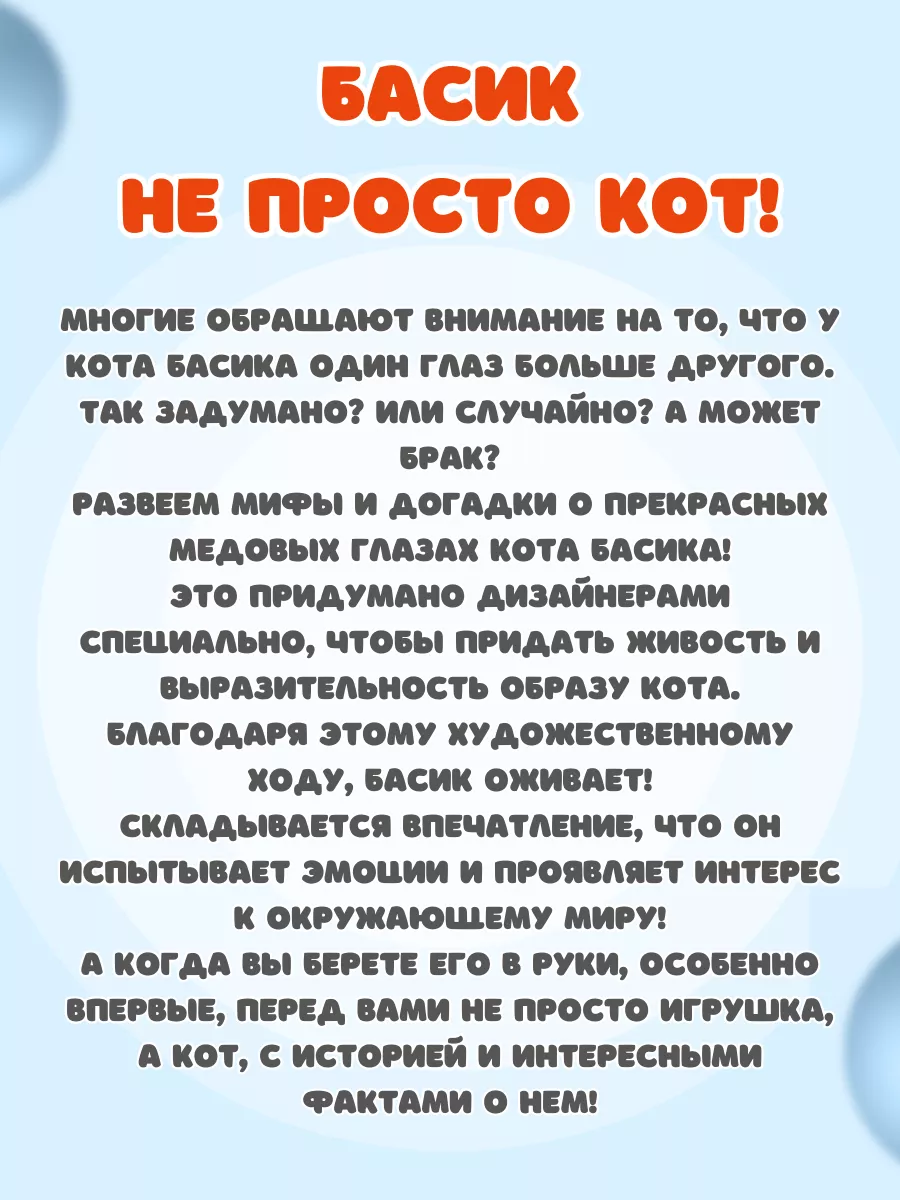 БАСИК
НЕ ПРОСТО КОТ!

МНОГИЕ ОБРАЩАЮТ ВНИМАНИЕ НА ТО, ЧТО У КОТА БАСИКА ОДИН ГЛАЗ БОЛЬШЕ ДРУГОГО. ТАК ЗАДУМАНО? ИЛИ СЛУЧАЙНО? А МОЖЕТ БРАК?
РАЗВЕЕМ МИФЫ И ДОГАДКИ О ПРЕКРАСНЫХ МЕДОВЫХ ГЛАЗАХ КОТА БАСИКА!
ЭТО ПРИДУМАНО ДИЗАЙНЕРАМИ СПЕЦИАЛЬНО, ЧТОБЫ ПРИДАТЬ ЖИВОСТЬ И ВЫРАЗИТЕЛЬНОСТЬ ОБРАЗУ КОТА.
БЛАГОДАРЯ ЭТОМУ ХУДОЖЕСТВЕННОМУ ХОДУ, БАСИК ОЖИВАЕТ!
СКЛАДЫВАЕТСЯ ВПЕЧАТЛЕНИЕ, ЧТО ОН ИСПЫТЫВАЕТ ЭМОЦИИ И ПРОЯВЛЯЕТ ИНТЕРЕС К ОКРУЖАЮЩЕМУ МИРУ!
А КОГДА ВЫ БЕРЕТЕ ЕГО В РУКИ, ОСОБЕННО ВПЕРВЫЕ, ПЕРЕД ВАМИ НЕ ПРОСТО ИГРУШКА, А КОТ, С ИСТОРИЕЙ И ИНТЕРЕСНЫМИ ФАКТАМИ О НЕМ!